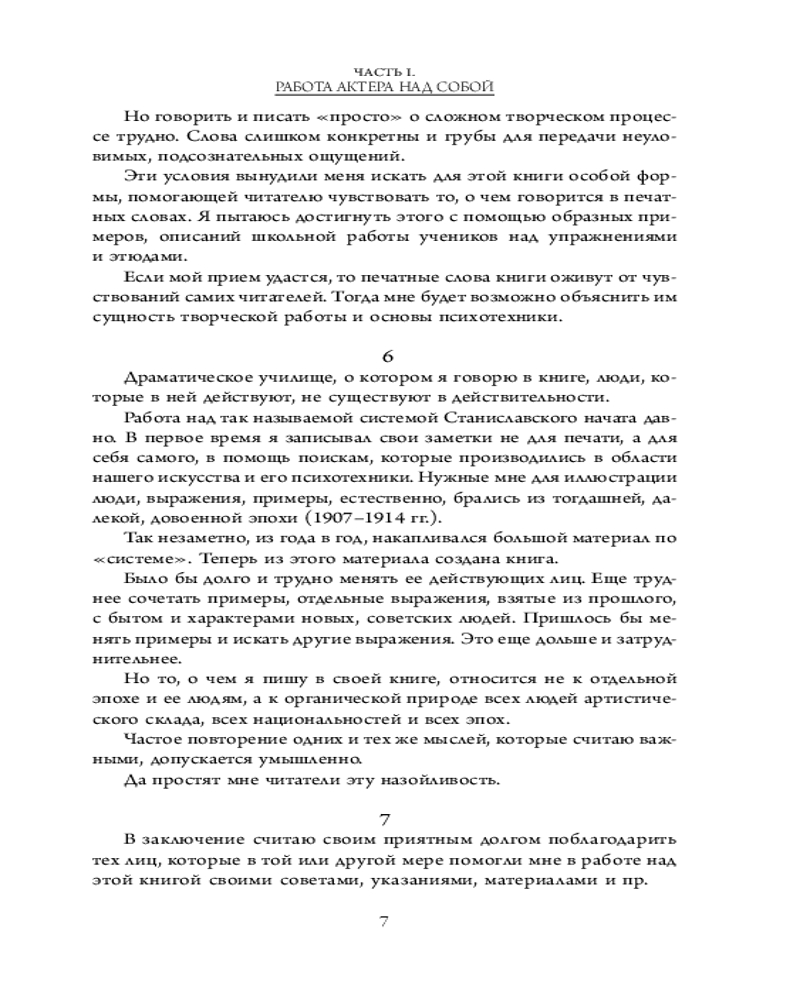 ЧАСТЬ I.
РАБОТА АКТЕРА НАД СОБОЙ

Но говорить и писать «просто» о сложном творческом процессе трудно. Слова слишком конкретны и грубы для передачи неуловимых, подсознательных ощущений.

Эти условия вынудили меня искать для этой книги особой формы, помогающей читателю чувствовать то, о чем говорится в печатных словах. Я пытаюсь достигнуть этого с помощью образных примеров, описаний школьной работы учеников над упражнениями и этюдами.

Если мой прием удастся, то печатные слова книги оживут от чувствований самих читателей. Тогда мне будет возможно объяснить им сущность творческой работы и основы психотехники.

6

Драматическое училище, о котором я говорю в книге, люди, которые в ней действуют, не существуют в действительности.

Работа над так называемой системой Станиславского начата давно. В первое время я записывал свои заметки не для печати, а для себя самого, в помощь поискам, которые производились в области нашего искусства и его психотехники. Нужные мне для иллюстрации люди, выражения, примеры, естественно, брались из тогдашней, далекой, довоенной эпохи (1907–1914 гг.).

Так незаметно, из года в год, накапливался большой материал по «системе». Теперь из этого материала создана книга.

Было бы долго и трудно менять ее действующих лиц. Еще труднее сочетать примеры, отдельные выражения, взятые из прошлого, с бытом и характерами новых, советских людей. Пришлось бы менять примеры и искать другие выражения. Это еще дольше и затруднительнее.

Но то, о чем я пишу в своей книге, относится не к отдельной эпохе и ее людям, а к органической природе всех людей артистического склада, всех национальностей и всех эпох.

Частое повторение одних и тех же мыслей, которые считаю важными, допускается умышленно.

Да простят мне читатели эту назойливость.

7

В заключение считаю своим приятным долгом поблагодарить тех лиц, которые в той или другой мере помогли мне в работе над этой книгой своими советами, указаниями, материалами и пр.

7